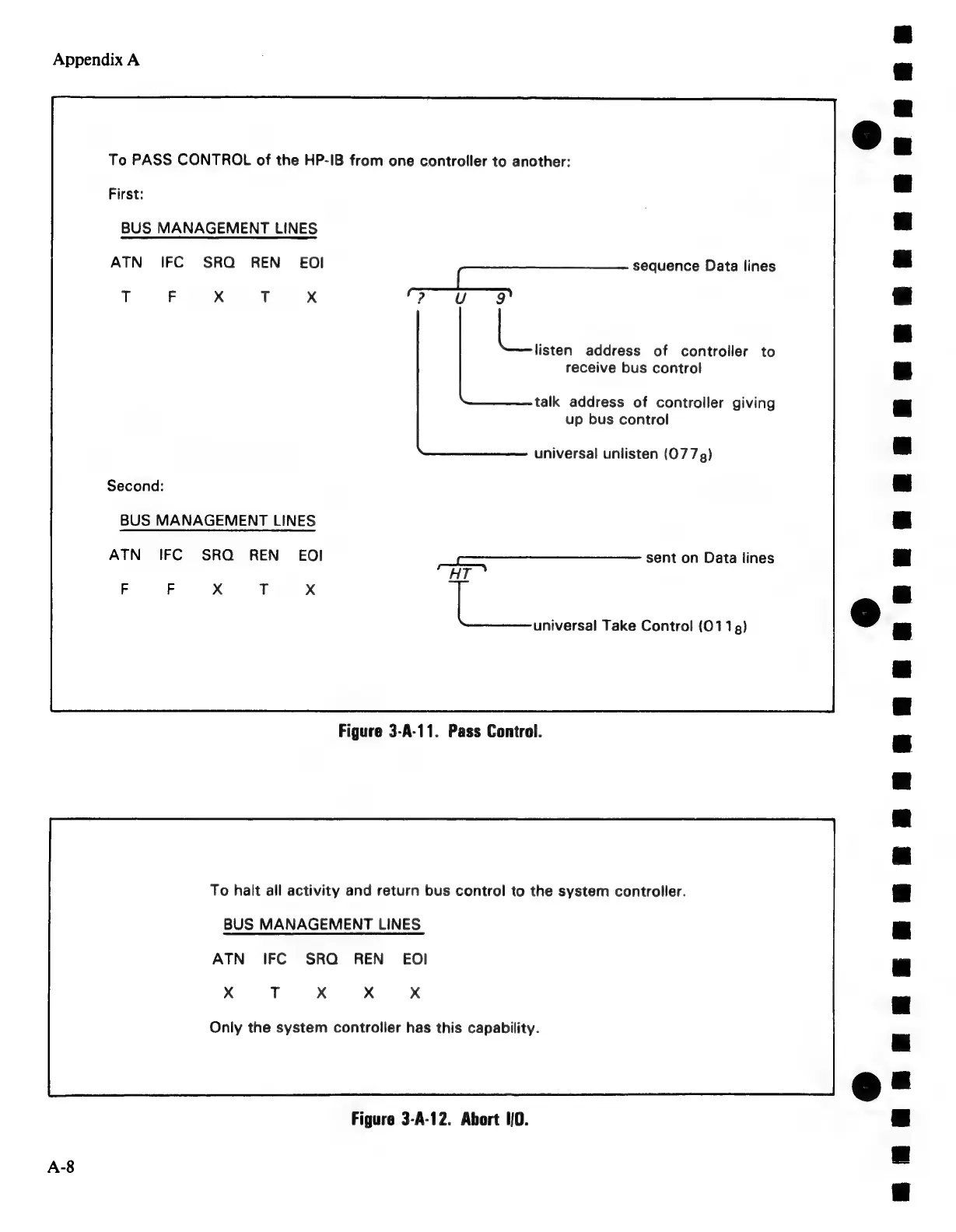 Appendix A

To PASS CONTROL of the HP-IB from one controller to another:

First:

BUS MANAGEMENT LINES

| ATN | IFC | SRQ | REN | EOI |
|---|---|---|---|---|
| T | F | X | T | X |

sequence Data lines

? U 9

listen address of controller to receive bus control

talk address of controller giving up bus control

universal unlisten ($077_8$)

Second:

BUS MANAGEMENT LINES

| ATN | IFC | SRQ | REN | EOI |
|---|---|---|---|---|
| F | F | X | T | X |

sent on Data lines

HT

universal Take Control ($011_8$)

Figure 3-A-11. Pass Control.

To halt all activity and return bus control to the system controller.

BUS MANAGEMENT LINES

| ATN | IFC | SRQ | REN | EOI |
|---|---|---|---|---|
| X | T | X | X | X |

Only the system controller has this capability.

Figure 3-A-12. Abort I/O.

A-8